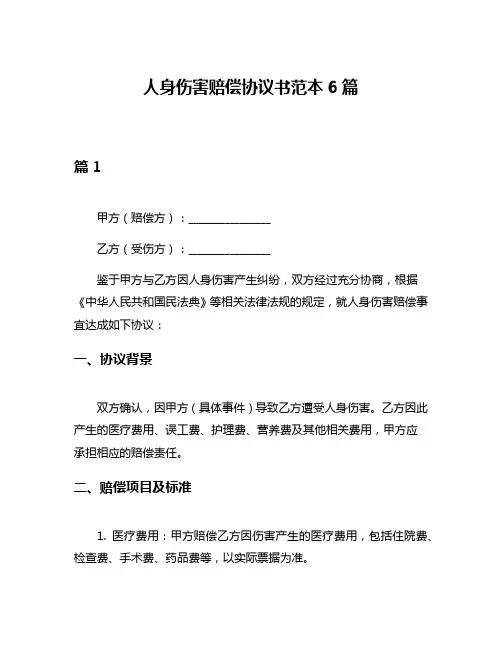 人身伤害赔偿协议书范本 6 篇

篇 1

甲方（赔偿方）：______________

乙方（受伤方）：______________

鉴于甲方与乙方因人身伤害产生纠纷，双方经过充分协商，根据《中华人民共和国民法典》等相关法律法规的规定，就人身伤害赔偿事宜达成如下协议：

一、协议背景

双方确认，因甲方（具体事件）导致乙方遭受人身伤害。乙方因此产生的医疗费用、误工费、护理费、营养费及其他相关费用，甲方应承担相应的赔偿责任。

二、赔偿项目及标准

1. 医疗费用：甲方赔偿乙方因伤害产生的医疗费用，包括住院费、检查费、手术费、药品费等，以实际票据为准。